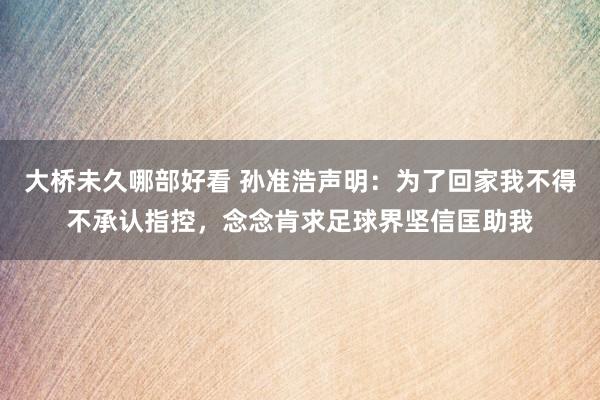 大桥未久哪部好看 孙准浩声明：为了回家我不得不承认指控，念念肯求足球界坚信匡助我